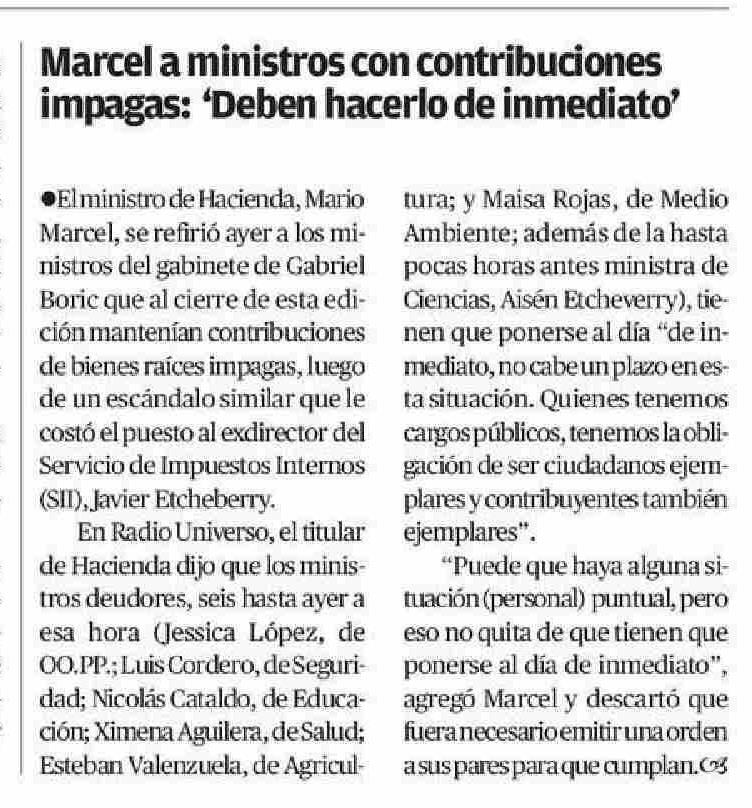 Marcel a ministros con contribuciones impagas: 'Deben hacerlo de inmediato'

●El ministro de Hacienda, Mario Marcel, se refirió ayer a los ministros del gabinete de Gabriel Boric que al cierre de esta edición mantenían contribuciones de bienes raíces impagas, luego de un escándalo similar que le costó el puesto al exdirector del Servicio de Impuestos Internos (SII), Javier Etcheberry.

En Radio Universo, el titular de Hacienda dijo que los ministros deudores, seis hasta ayer a esa hora (Jessica López, de OO.PP.; Luis Cordero, de Seguridad; Nicolás Cataldo, de Educación; Ximena Aguilera, de Salud; Esteban Valenzuela, de Agricultura; y Maisa Rojas, de Medio Ambiente; además de la hasta pocas horas antes ministra de Ciencias, Aisén Etcheverry), tienen que ponerse al día "de inmediato, no cabe un plazo en esta situación. Quienes tenemos cargos públicos, tenemos la obligación de ser ciudadanos ejemplares y contribuyentes también ejemplares".

"Puede que haya alguna situación (personal) puntual, pero eso no quita de que tienen que ponerse al día de inmediato", agregó Marcel y descartó que fuera necesario emitir una orden a sus pares para que cumplan.